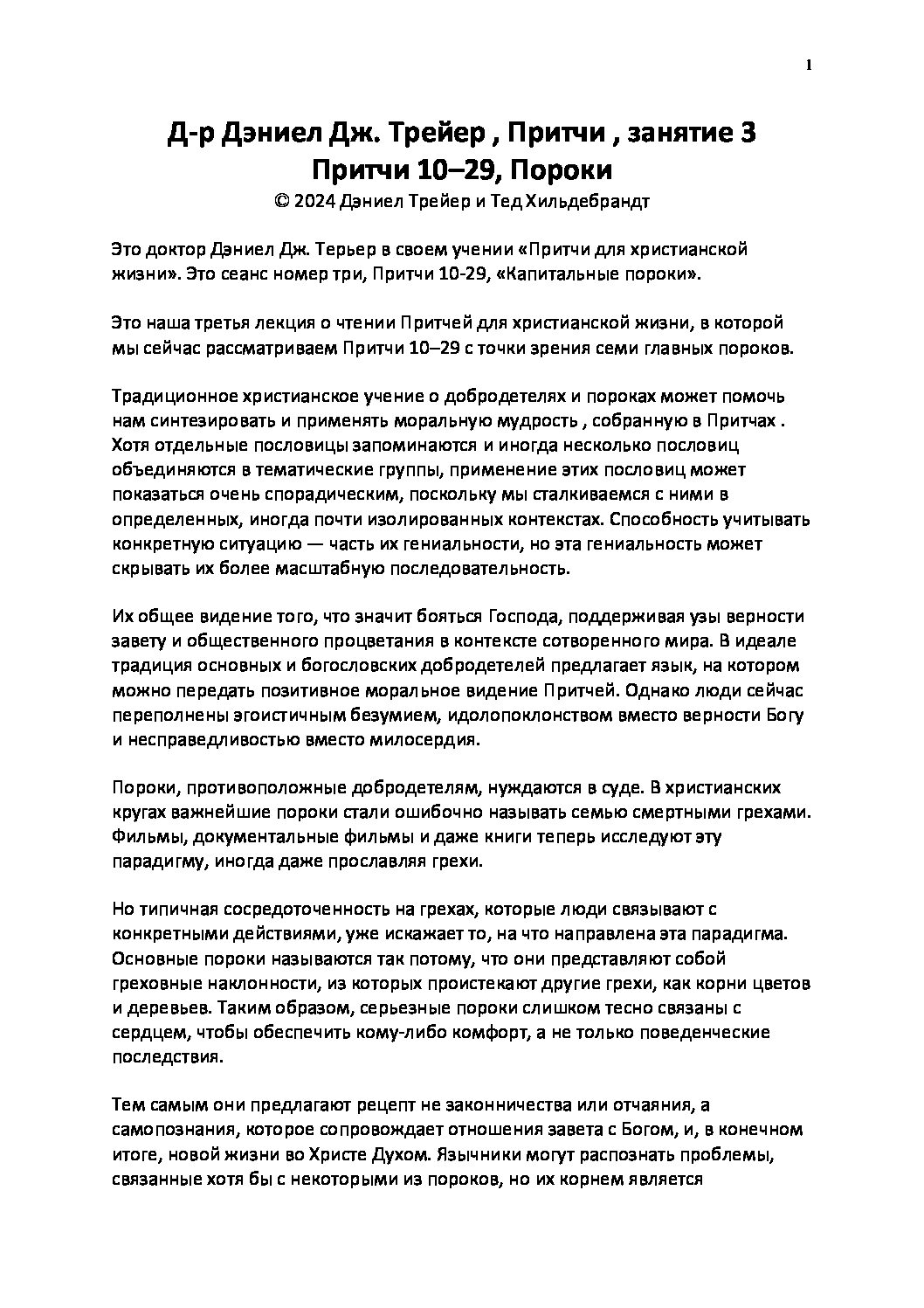 1

Д-р Дэниел Дж. Трейер , Притчи , занятие 3
Притчи 10–29, Пороки
© 2024 Дэниел Трейер и Тед Хильдебрандт

Это доктор Дэниел Дж. Терьер в своем учении «Притчи для христианской жизни». Это сеанс номер три, Притчи 10-29, «Капитальные пороки».

Это наша третья лекция о чтении Притчей для христианской жизни, в которой мы сейчас рассматриваем Притчи 10–29 с точки зрения семи главных пороков.

Традиционное христианское учение о добродетелях и пороках может помочь нам синтезировать и применять моральную мудрость , собранную в Притчах . Хотя отдельные пословицы запоминаются и иногда несколько пословиц объединяются в тематические группы, применение этих пословиц может показаться очень спорадическим, поскольку мы сталкиваемся с ними в определенных, иногда почти изолированных контекстах. Способность учитывать конкретную ситуацию — часть их гениальности, но эта гениальность может скрывать их более масштабную последовательность.

Их общее видение того, что значит бояться Господа, поддерживая узы верности завету и общественного процветания в контексте сотворенного мира. В идеале традиция основных и богословских добродетелей предлагает язык, на котором можно передать позитивное моральное видение Притчей. Однако люди сейчас переполнены эгоистичным безумием, идолопоклонством вместо верности Богу и несправедливостью вместо милосердия.

Пороки, противоположные добродетелям, нуждаются в суде. В христианских кругах важнейшие пороки стали ошибочно называть семью смертными грехами. Фильмы, документальные фильмы и даже книги теперь исследуют эту парадигму, иногда даже прославляя грехи.

Но типичная сосредоточенность на грехах, которые люди связывают с конкретными действиями, уже искажает то, на что направлена эта парадигма. Основные пороки называются так потому, что они представляют собой греховные наклонности, из которых проистекают другие грехи, как корни цветов и деревьев. Таким образом, серьезные пороки слишком тесно связаны с сердцем, чтобы обеспечить кому-либо комфорт, а не только поведенческие последствия.

Тем самым они предлагают рецепт не законничества или отчаяния, а самопознания, которое сопровождает отношения завета с Богом, и, в конечном итоге, новой жизни во Христе Духом. Язычники могут распознать проблемы, связанные хотя бы с некоторыми из пороков, но их корнем является